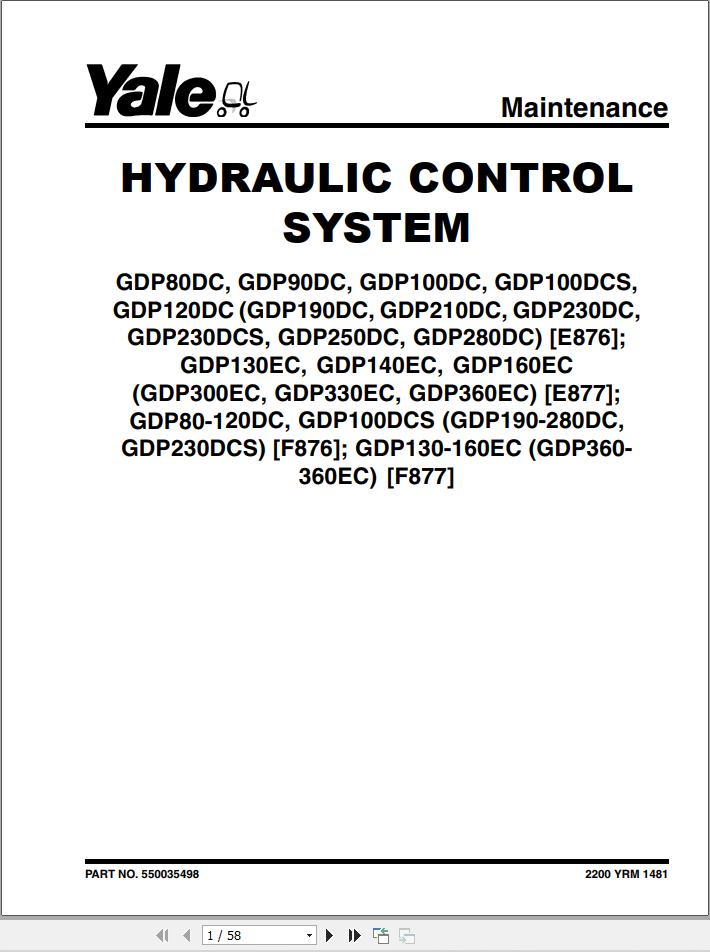 Yale

Maintenance

HYDRAULIC CONTROL SYSTEM

GDP80DC, GDP90DC, GDP100DC, GDP100DCS, GDP120DC (GDP190DC, GDP210DC, GDP230DC, GDP230DCS, GDP250DC, GDP280DC) [E876]; GDP130EC, GDP140EC, GDP160EC (GDP300EC, GDP330EC, GDP360EC) [E877]; GDP80-120DC, GDP100DCS (GDP190-280DC, GDP230DCS) [F876]; GDP130-160EC (GDP360-360EC) [F877]

PART NO. 550035498

2200 YRM 1481

1 / 58